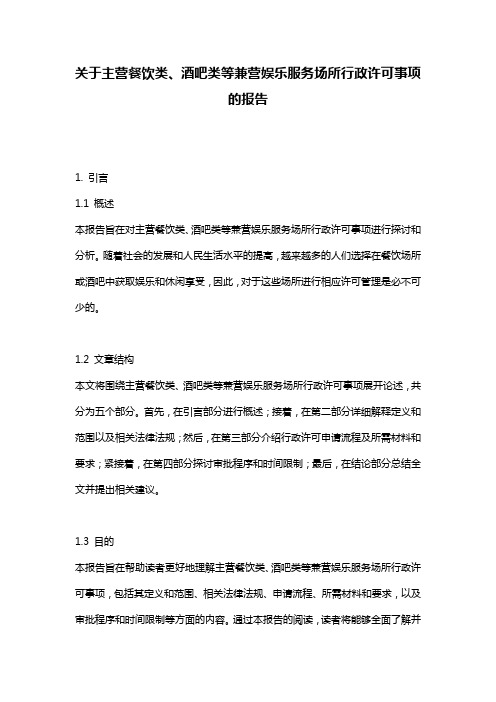 关于主营餐饮类、酒吧类等兼营娱乐服务场所行政许可事项的报告

1. 引言

1.1 概述

本报告旨在对主营餐饮类、酒吧类等兼营娱乐服务场所行政许可事项进行探讨和分析。随着社会的发展和人民生活水平的提高，越来越多的人们选择在餐饮场所或酒吧中获取娱乐和休闲享受，因此，对于这些场所进行相应许可管理是必不可少的。

1.2 文章结构

本文将围绕主营餐饮类、酒吧类等兼营娱乐服务场所行政许可事项展开论述，共分为五个部分。首先，在引言部分进行概述；接着，在第二部分详细解释定义和范围以及相关法律法规；然后，在第三部分介绍行政许可申请流程及所需材料和要求；紧接着，在第四部分探讨审批程序和时间限制；最后，在结论部分总结全文并提出相关建议。

1.3 目的

本报告旨在帮助读者更好地理解主营餐饮类、酒吧类等兼营娱乐服务场所行政许可事项，包括其定义和范围、相关法律法规、申请流程、所需材料和要求，以及审批程序和时间限制等方面的内容。通过本报告的阅读，读者将能够全面了解并